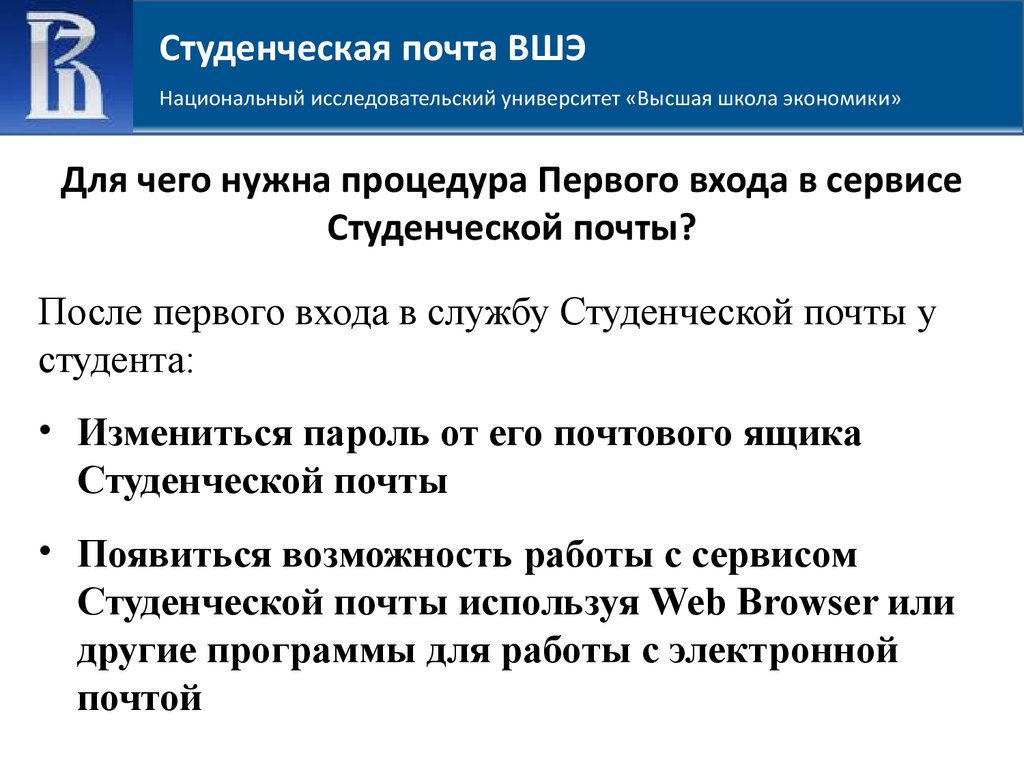 Студенческая почта ВШЭ

Национальный исследовательский университет «Высшая школа экономики»

Для чего нужна процедура Первого входа в сервисе Студенческой почты?

После первого входа в службу Студенческой почты у студента:

• Измениться пароль от его почтового ящика Студенческой почты

• Появиться возможность работы с сервисом Студенческой почты используя Web Browser или другие программы для работы с электронной почтой